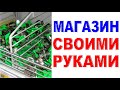 МАГАЗИН
СВОИМИ
РУКАМИ